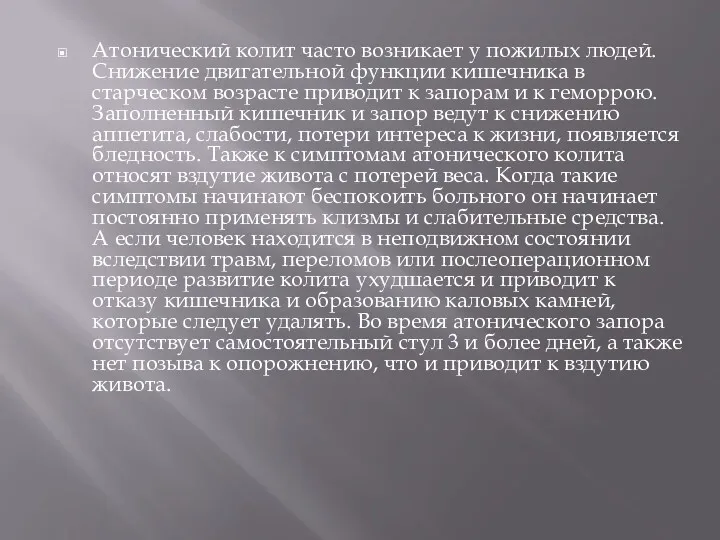 Атонический колит часто возникает у пожилых людей. Снижение двигательной функции кишечника в старческом возрасте приводит к запорам и к геморрою. Заполненный кишечник и запор ведут к снижению аппетита, слабости, потери интереса к жизни, появляется бледность. Также к симптомам атонического колита относят вздутие живота с потерей веса. Когда такие симптомы начинают беспокоить больного он начинает постоянно применять клизмы и слабительные средства. А если человек находится в неподвижном состоянии вследствии травм, переломов или послеоперационном периоде развитие колита ухудшается и приводит к отказу кишечника и образованию каловых камней, которые следует удалять. Во время атонического запора отсутствует самостоятельный стул 3 и более дней, а также нет позыва к опорожнению, что и приводит к вздутию живота.